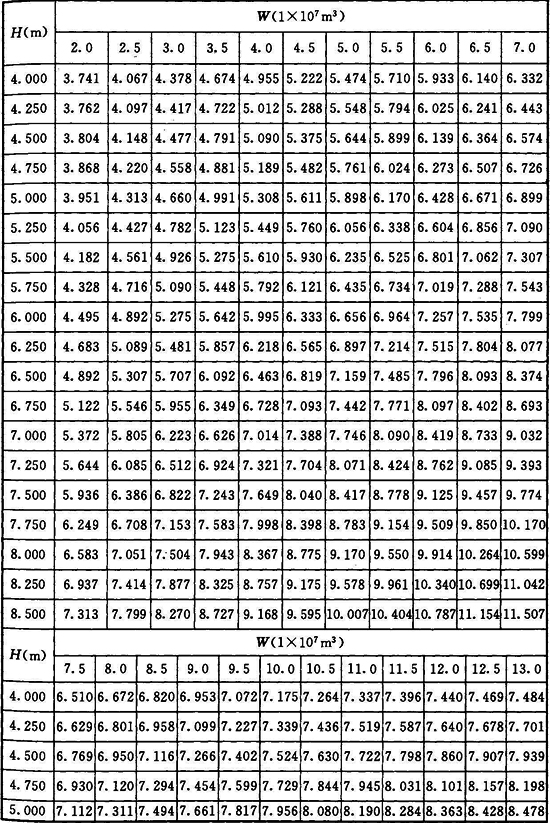 | $H$(m) | $W(1\times10^7 m^3)$ | | | | | | | | | | |
|---|---|---|---|---|---|---|---|---|---|---|---|
| | 2.0 | 2.5 | 3.0 | 3.5 | 4.0 | 4.5 | 5.0 | 5.5 | 6.0 | 6.5 | 7.0 |
| 4.000 | 3.741 | 4.067 | 4.378 | 4.674 | 4.955 | 5.222 | 5.474 | 5.710 | 5.933 | 6.140 | 6.332 |
| 4.250 | 3.762 | 4.097 | 4.417 | 4.722 | 5.012 | 5.288 | 5.548 | 5.794 | 6.025 | 6.241 | 6.443 |
| 4.500 | 3.804 | 4.148 | 4.477 | 4.791 | 5.090 | 5.375 | 5.644 | 5.899 | 6.139 | 6.364 | 6.574 |
| 4.750 | 3.868 | 4.220 | 4.558 | 4.881 | 5.189 | 5.482 | 5.761 | 6.024 | 6.273 | 6.507 | 6.726 |
| 5.000 | 3.951 | 4.313 | 4.660 | 4.991 | 5.308 | 5.611 | 5.898 | 6.170 | 6.428 | 6.671 | 6.899 |
| 5.250 | 4.056 | 4.427 | 4.782 | 5.123 | 5.449 | 5.760 | 6.056 | 6.338 | 6.604 | 6.856 | 7.090 |
| 5.500 | 4.182 | 4.561 | 4.926 | 5.275 | 5.610 | 5.930 | 6.235 | 6.525 | 6.801 | 7.062 | 7.307 |
| 5.750 | 4.328 | 4.716 | 5.090 | 5.448 | 5.792 | 6.121 | 6.435 | 6.734 | 7.019 | 7.288 | 7.543 |
| 6.000 | 4.495 | 4.892 | 5.275 | 5.642 | 5.995 | 6.333 | 6.656 | 6.964 | 7.257 | 7.535 | 7.799 |
| 6.250 | 4.683 | 5.089 | 5.481 | 5.857 | 6.218 | 6.565 | 6.897 | 7.214 | 7.515 | 7.804 | 8.077 |
| 6.500 | 4.892 | 5.307 | 5.707 | 6.092 | 6.463 | 6.819 | 7.159 | 7.485 | 7.796 | 8.093 | 8.374 |
| 6.750 | 5.122 | 5.546 | 5.955 | 6.349 | 6.728 | 7.093 | 7.442 | 7.771 | 8.097 | 8.402 | 8.693 |
| 7.000 | 5.372 | 5.805 | 6.223 | 6.626 | 7.014 | 7.388 | 7.746 | 8.090 | 8.419 | 8.733 | 9.032 |
| 7.250 | 5.644 | 6.085 | 6.512 | 6.924 | 7.321 | 7.704 | 8.071 | 8.424 | 8.762 | 9.085 | 9.393 |
| 7.500 | 5.936 | 6.386 | 6.822 | 7.243 | 7.649 | 8.040 | 8.417 | 8.778 | 9.125 | 9.457 | 9.774 |
| 7.750 | 6.249 | 6.708 | 7.153 | 7.583 | 7.998 | 8.398 | 8.783 | 9.154 | 9.509 | 9.850 | 10.170 |
| 8.000 | 6.583 | 7.051 | 7.504 | 7.943 | 8.367 | 8.775 | 9.170 | 9.550 | 9.914 | 10.264 | 10.599 |
| 8.250 | 6.937 | 7.414 | 7.877 | 8.325 | 8.757 | 9.175 | 9.578 | 9.961 | 10.340 | 10.699 | 11.042 |
| 8.500 | 7.313 | 7.799 | 8.270 | 8.727 | 9.168 | 9.595 | 10.007 | 10.404 | 10.787 | 11.154 | 11.507 |

| $H$(m) | $W(1\times10^7 m^3)$ | | | | | | | | | | | |
|---|---|---|---|---|---|---|---|---|---|---|---|---|
| | 7.5 | 8.0 | 8.5 | 9.0 | 9.5 | 10.0 | 10.5 | 11.0 | 11.5 | 12.0 | 12.5 | 13.0 |
| 4.000 | 6.510 | 6.672 | 6.820 | 6.953 | 7.072 | 7.175 | 7.264 | 7.337 | 7.396 | 7.440 | 7.469 | 7.484 |
| 4.250 | 6.629 | 6.801 | 6.958 | 7.099 | 7.227 | 7.339 | 7.436 | 7.519 | 7.587 | 7.640 | 7.678 | 7.701 |
| 4.500 | 6.769 | 6.950 | 7.116 | 7.266 | 7.402 | 7.524 | 7.630 | 7.722 | 7.798 | 7.860 | 7.907 | 7.939 |
| 4.750 | 6.930 | 7.120 | 7.294 | 7.454 | 7.599 | 7.729 | 7.844 | 7.945 | 8.031 | 8.101 | 8.157 | 8.198 |
| 5.000 | 7.112 | 7.311 | 7.494 | 7.661 | 7.817 | 7.956 | 8.080 | 8.190 | 8.284 | 8.363 | 8.428 | 8.478 |